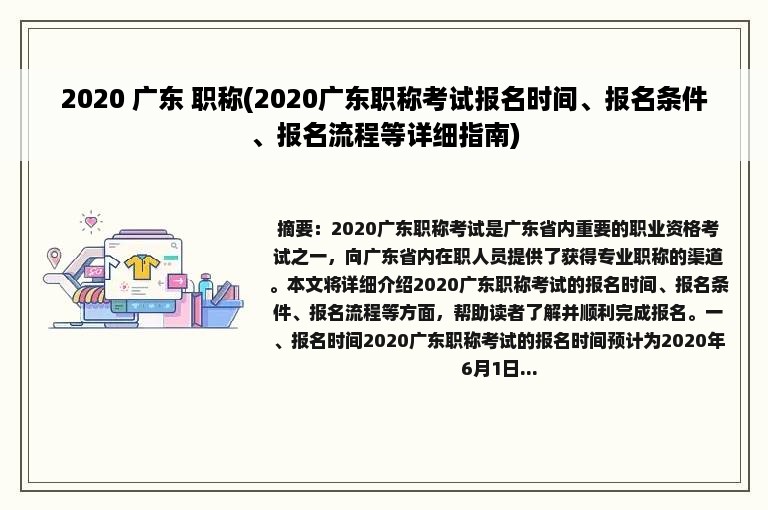 2020 广东 职称(2020广东职称考试报名时间、报名条件、报名流程等详细指南)

摘要：2020广东职称考试是广东省内重要的职业资格考试之一，向广东省内在职人员提供了获得专业职称的渠道。本文将详细介绍2020广东职称考试的报名时间、报名条件、报名流程等方面，帮助读者了解并顺利完成报名。一、报名时间2020广东职称考试的报名时间预计为2020年6月1日...